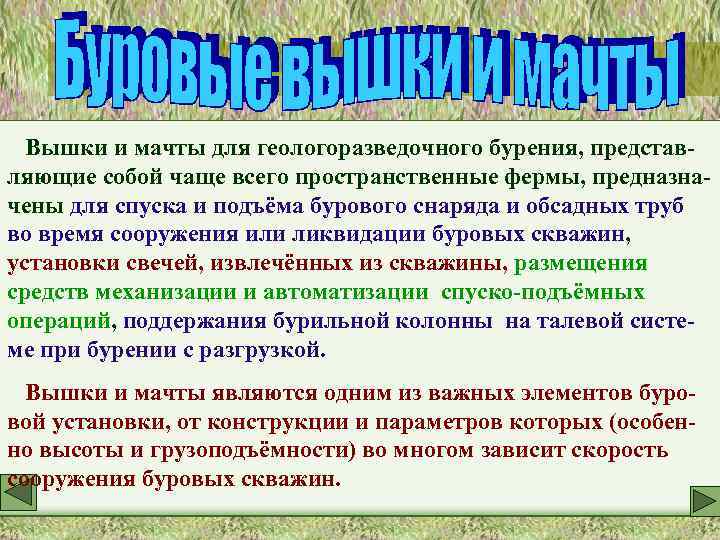 Буровые вышки и мачты

Вышки и мачты для геологоразведочного бурения, представляющие собой чаще всего пространственные фермы, предназначены для спуска и подъёма бурового снаряда и обсадных труб во время сооружения или ликвидации буровых скважин, установки свечей, извлечённых из скважины, размещения средств механизации и автоматизации спуско-подъёмных операций, поддержания бурильной колонны на талевой системе при бурении с разгрузкой.

Вышки и мачты являются одним из важных элементов буровой установки, от конструкции и параметров которых (особенно высоты и грузоподъёмности) во многом зависит скорость сооружения буровых скважин.